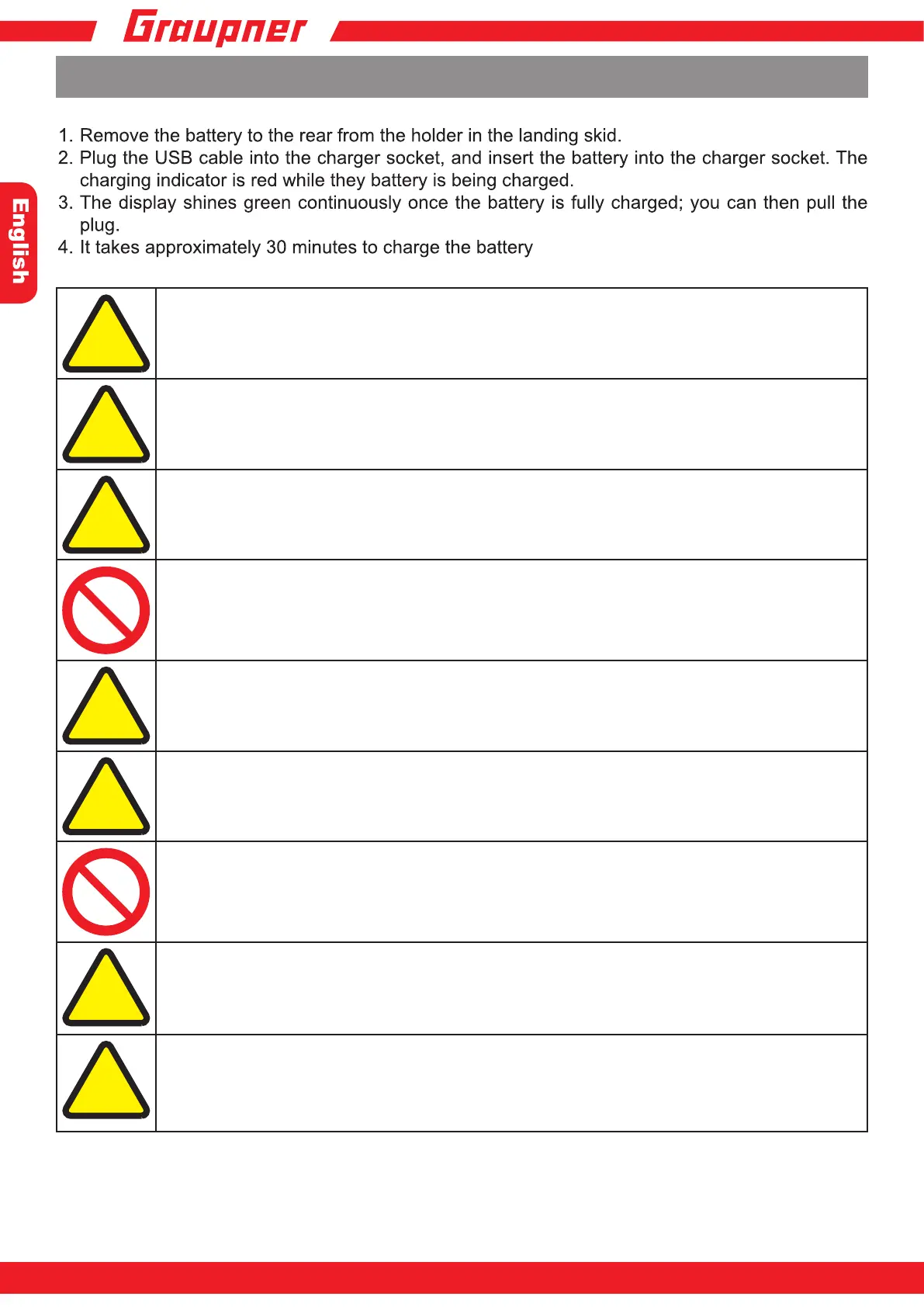 Graupner

English

1. Remove the battery to the rear from the holder in the landing skid.
2. Plug the USB cable into the charger socket, and insert the battery into the charger socket. The charging indicator is red while they battery is being charged.
3. The display shines green continuously once the battery is fully charged; you can then pull the plug.
4. It takes approximately 30 minutes to charge the battery